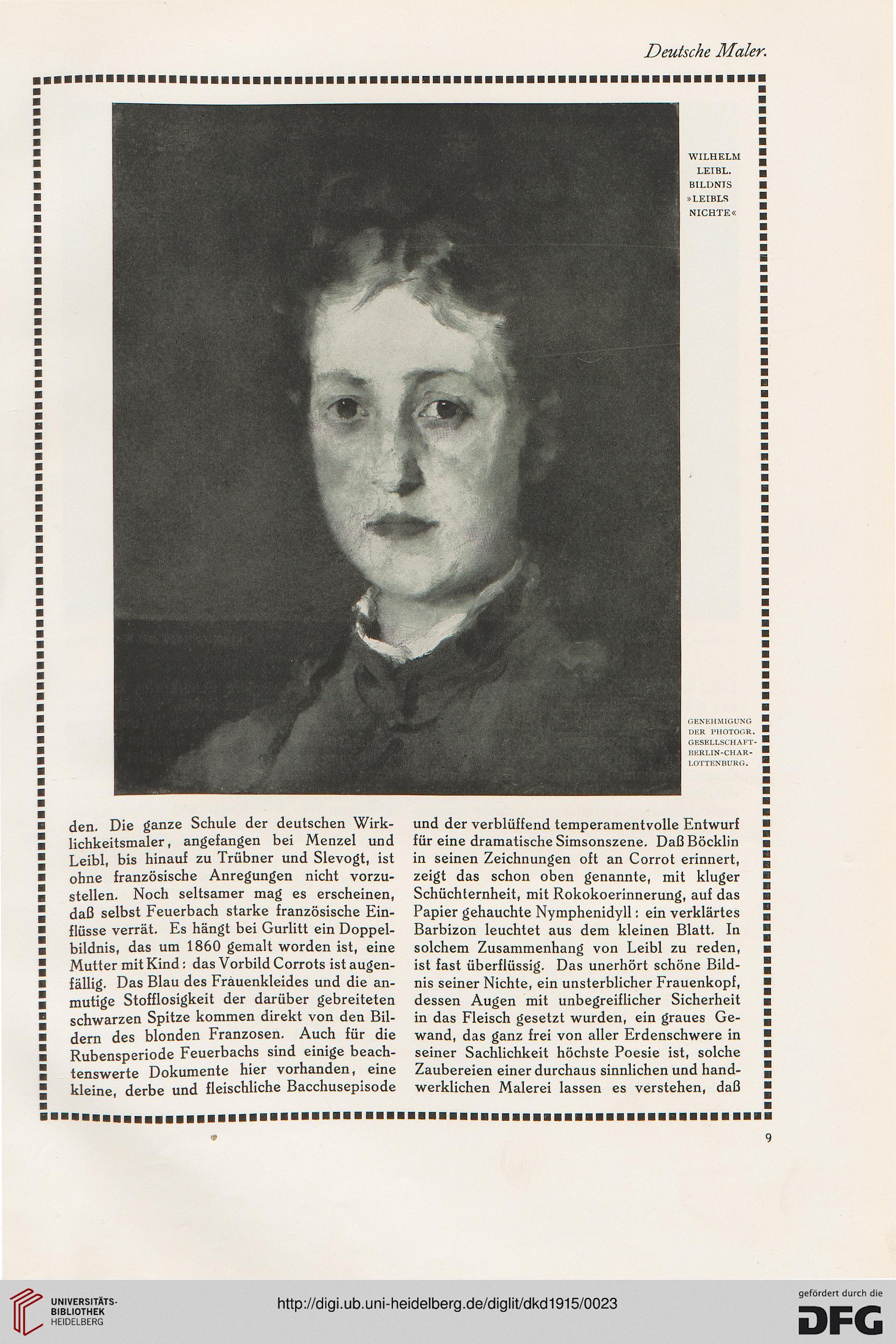 Deutsche Maler.

WILHELM LEIBL. BILDNIS »LEIBLS NICHTE«

GENEHMIGUNG DER PHOTOGR. GESELLSCHAFT-BERLIN-CHARLOTTENBURG.

den. Die ganze Schule der deutschen Wirklichkeitsmaler, angefangen bei Menzel und Leibl, bis hinauf zu Trübner und Slevogt, ist ohne französische Anregungen nicht vorzustellen. Noch seltsamer mag es erscheinen, daß selbst Feuerbach starke französische Einflüsse verrät. Es hängt bei Gurlitt ein Doppelbildnis, das um 1860 gemalt worden ist, eine Mutter mit Kind: das Vorbild Corrots ist augenfällig. Das Blau des Frauenkleides und die anmutige Stofflosigkeit der darüber gebreiteten schwarzen Spitze kommen direkt von den Bildern des blonden Franzosen. Auch für die Rubensperiode Feuerbachs sind einige beachtenswerte Dokumente hier vorhanden, eine kleine, derbe und fleischliche Bacchusepisode

und der verblüffend temperamentvolle Entwurf für eine dramatische Simsonszene. Daß Böcklin in seinen Zeichnungen oft an Corrot erinnert, zeigt das schon oben genannte, mit kluger Schüchternheit, mit Rokokoerinnerung, auf das Papier gehauchte Nymphenidyll: ein verklärtes Barbizon leuchtet aus dem kleinen Blatt. In solchem Zusammenhang von Leibl zu reden, ist fast überflüssig. Das unerhört schöne Bildnis seiner Nichte, ein unsterblicher Frauenkopf, dessen Augen mit unbegreiflicher Sicherheit in das Fleisch gesetzt wurden, ein graues Gewand, das ganz frei von aller Erdenschwere in seiner Sachlichkeit höchste Poesie ist, solche Zaubereien einer durchaus sinnlichen und handwerklichen Malerei lassen es verstehen, daß

9

UNIVERSITÄTS-BIBLIOTHEK HEIDELBERG

http://digi.ub.uni-heidelberg.de/diglit/dkd1915/0023

gefördert durch die DFG